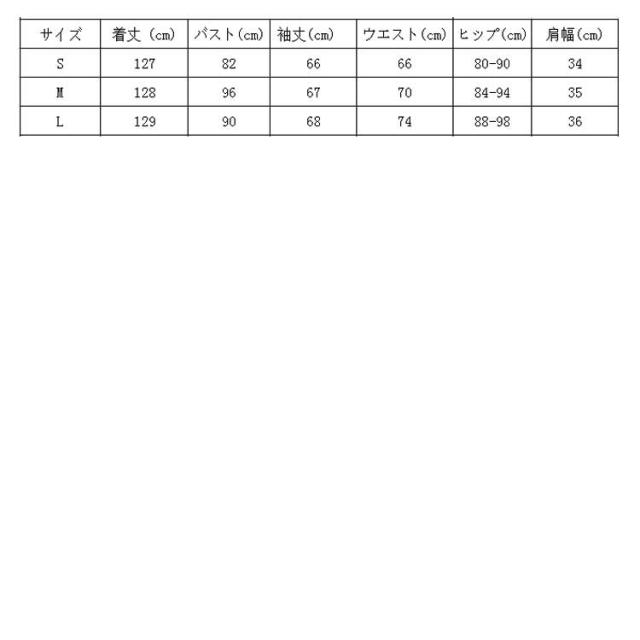 | サイズ | 着丈（cm） | バスト(cm) | 袖丈(cm) | ウエスト(cm) | ヒップ(cm) | 肩幅(cm) |
|---|---|---|---|---|---|---|
| S | 127 | 82 | 66 | 66 | 80-90 | 34 |
| M | 128 | 96 | 67 | 70 | 84-94 | 35 |
| L | 129 | 90 | 68 | 74 | 88-98 | 36 |